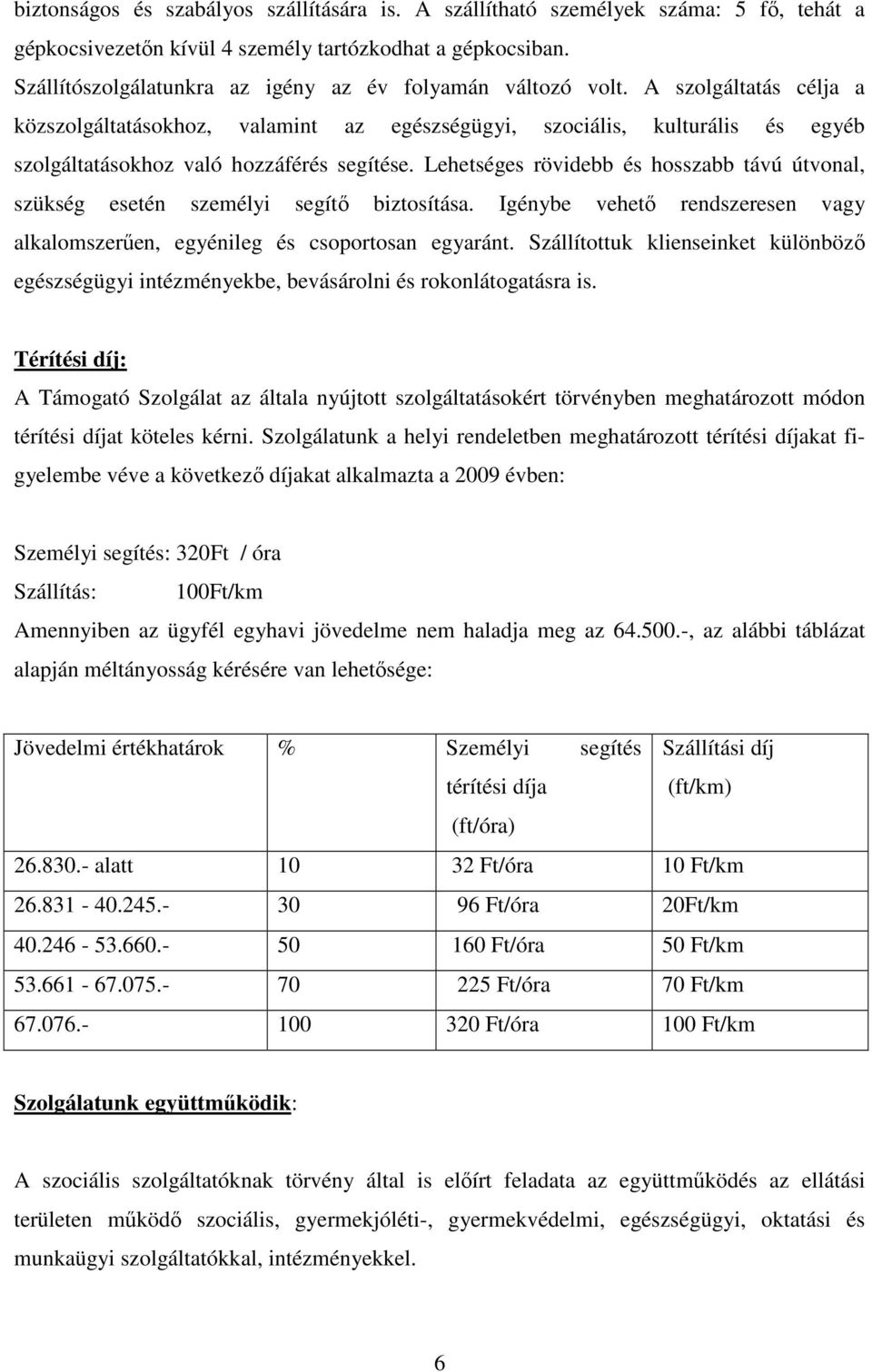 biztonságos és szabályos szállítására is. A szállítható személyek száma: 5 fő, tehát a gépkocsivezetőn kívül 4 személy tartózkodhat a gépkocsiban.

Szállítószolgálatunkra az igény az év folyamán változó volt. A szolgáltatás célja a közszolgáltatásokhoz, valamint az egészségügyi, szociális, kulturális és egyéb szolgáltatásokhoz való hozzáférés segítése. Lehetséges rövidebb és hosszabb távú útvonal, szükség esetén személyi segítő biztosítása. Igénybe vehető rendszeresen vagy alkalomszerűen, egyénileg és csoportosan egyaránt. Szállítottuk klienseinket különböző egészségügyi intézményekbe, bevásárolni és rokonlátogatásra is.

Térítési díj:

A Támogató Szolgálat az általa nyújtott szolgáltatásokért törvényben meghatározott módon térítési díjat köteles kérni. Szolgálatunk a helyi rendeletben meghatározott térítési díjakat figyelembe véve a következő díjakat alkalmazta a 2009 évben:

Személyi segítés: 320Ft / óra
Szállítás: 100Ft/km
Amennyiben az ügyfél egyhavi jövedelme nem haladja meg az 64.500.-, az alábbi táblázat alapján méltányosság kérésére van lehetősége:

| Jövedelmi értékhatárok | % | Személyi segítés térítési díja (ft/óra) | Szállítási díj (ft/km) |
|---|---|---|---|
| 26.830.- alatt | 10 | 32 Ft/óra | 10 Ft/km |
| 26.831 - 40.245.- | 30 | 96 Ft/óra | 20Ft/km |
| 40.246 - 53.660.- | 50 | 160 Ft/óra | 50 Ft/km |
| 53.661 - 67.075.- | 70 | 225 Ft/óra | 70 Ft/km |
| 67.076.- | 100 | 320 Ft/óra | 100 Ft/km |

Szolgálatunk együttműködik:

A szociális szolgáltatóknak törvény által is előírt feladata az együttműködés az ellátási területen működő szociális, gyermekjóléti-, gyermekvédelmi, egészségügyi, oktatási és munkaügyi szolgáltatókkal, intézményekkel.

6